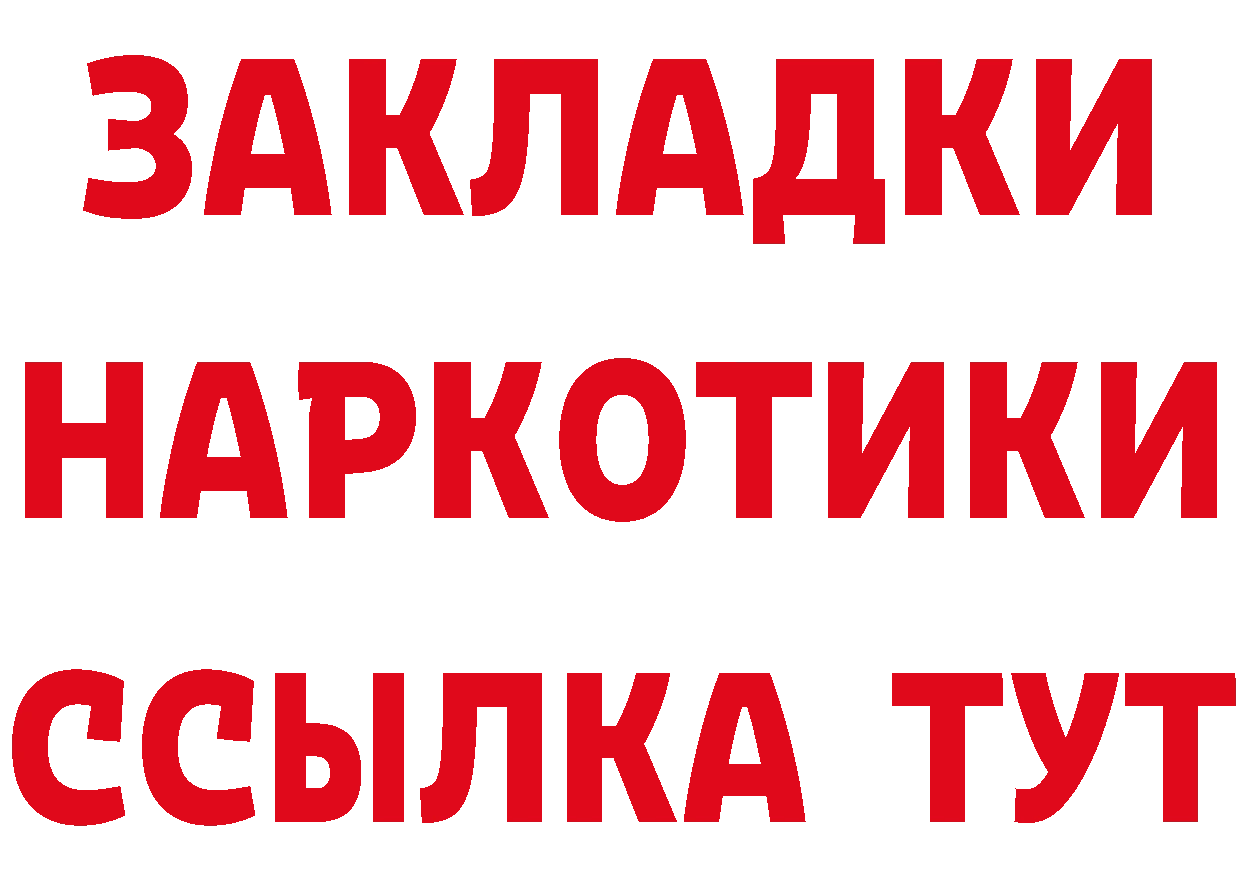 ЗАКЛАДКИ
НАРКОТИКИ
ССЫЛКА ТУТ